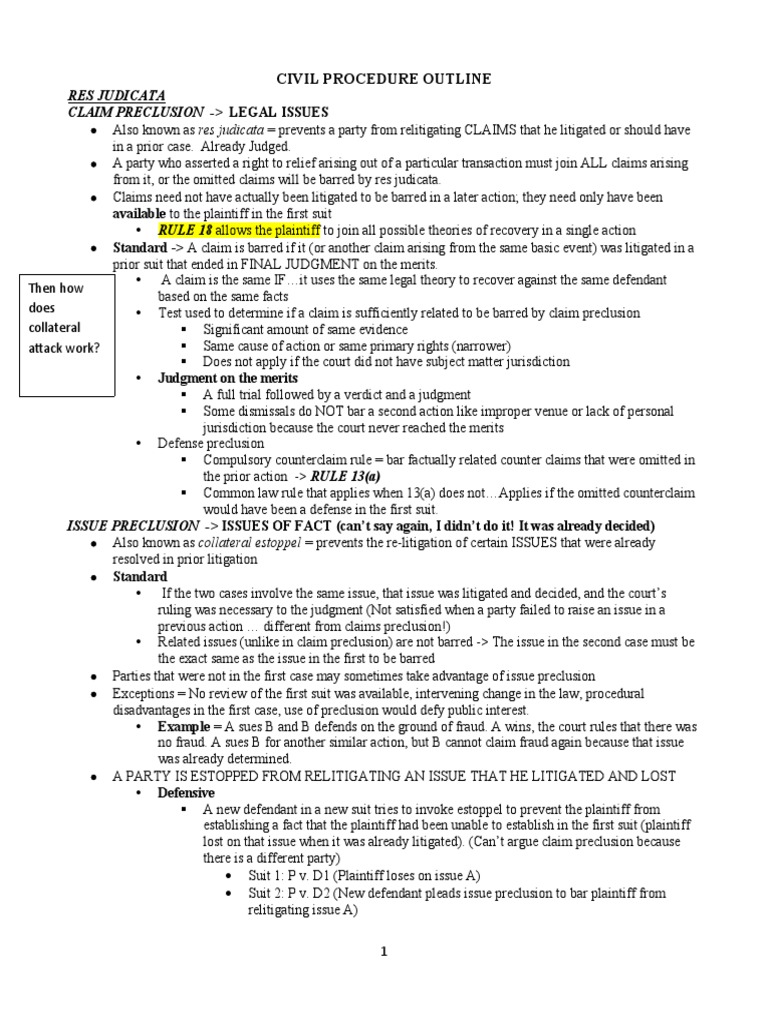 CIVIL PROCEDURE OUTLINE

RES JUDICATA

CLAIM PRECLUSION -> LEGAL ISSUES

- Also known as res judicata = prevents a party from relitigating CLAIMS that he litigated or should have in a prior case. Already Judged.
- A party who asserted a right to relief arising out of a particular transaction must join ALL claims arising from it, or the omitted claims will be barred by res judicata.
- Claims need not have actually been litigated to be barred in a later action; they need only have been available to the plaintiff in the first suit
  - RULE 18 allows the plaintiff to join all possible theories of recovery in a single action
- Standard -> A claim is barred if it (or another claim arising from the same basic event) was litigated in a prior suit that ended in FINAL JUDGMENT on the merits.
  - A claim is the same IF…it uses the same legal theory to recover against the same defendant based on the same facts
  - Test used to determine if a claim is sufficiently related to be barred by claim preclusion
    - Significant amount of same evidence
    - Same cause of action or same primary rights (narrower)
    - Does not apply if the court did not have subject matter jurisdiction
  - Judgment on the merits
    - A full trial followed by a verdict and a judgment
    - Some dismissals do NOT bar a second action like improper venue or lack of personal jurisdiction because the court never reached the merits
  - Defense preclusion
    - Compulsory counterclaim rule = bar factually related counter claims that were omitted in the prior action -> RULE 13(a)
    - Common law rule that applies when 13(a) does not…Applies if the omitted counterclaim would have been a defense in the first suit.

Then how does collateral attack work?

ISSUE PRECLUSION -> ISSUES OF FACT (can't say again, I didn't do it! It was already decided)

- Also known as collateral estoppel = prevents the re-litigation of certain ISSUES that were already resolved in prior litigation
- Standard
  - If the two cases involve the same issue, that issue was litigated and decided, and the court's ruling was necessary to the judgment (Not satisfied when a party failed to raise an issue in a previous action … different from claims preclusion!)
  - Related issues (unlike in claim preclusion) are not barred -> The issue in the second case must be the exact same as the issue in the first to be barred
- Parties that were not in the first case may sometimes take advantage of issue preclusion
- Exceptions = No review of the first suit was available, intervening change in the law, procedural disadvantages in the first case, use of preclusion would defy public interest.
  - Example = A sues B and B defends on the ground of fraud. A wins, the court rules that there was no fraud. A sues B for another similar action, but B cannot claim fraud again because that issue was already determined.
- A PARTY IS ESTOPPED FROM RELITIGATING AN ISSUE THAT HE LITIGATED AND LOST
  - Defensive
    - A new defendant in a new suit tries to invoke estoppel to prevent the plaintiff from establishing a fact that the plaintiff had been unable to establish in the first suit (plaintiff lost on that issue when it was already litigated). (Can't argue claim preclusion because there is a different party)
      - Suit 1: P v. D1 (Plaintiff loses on issue A)
      - Suit 2: P v. D2 (New defendant pleads issue preclusion to bar plaintiff from relitigating issue A)

1